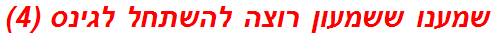 שמענו ששמעון רוצה להשתחל לגינס (4)